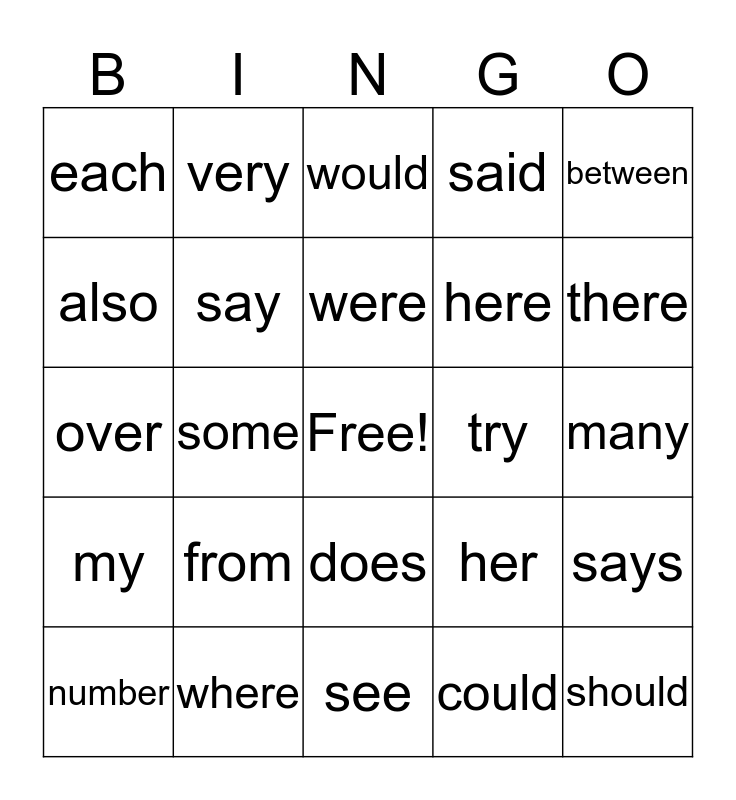 | B | I | N | G | O |
|---|---|---|---|---|
| each | very | would | said | between |
| also | say | were | here | there |
| over | some | Free! | try | many |
| my | from | does | her | says |
| number | where | see | could | should |